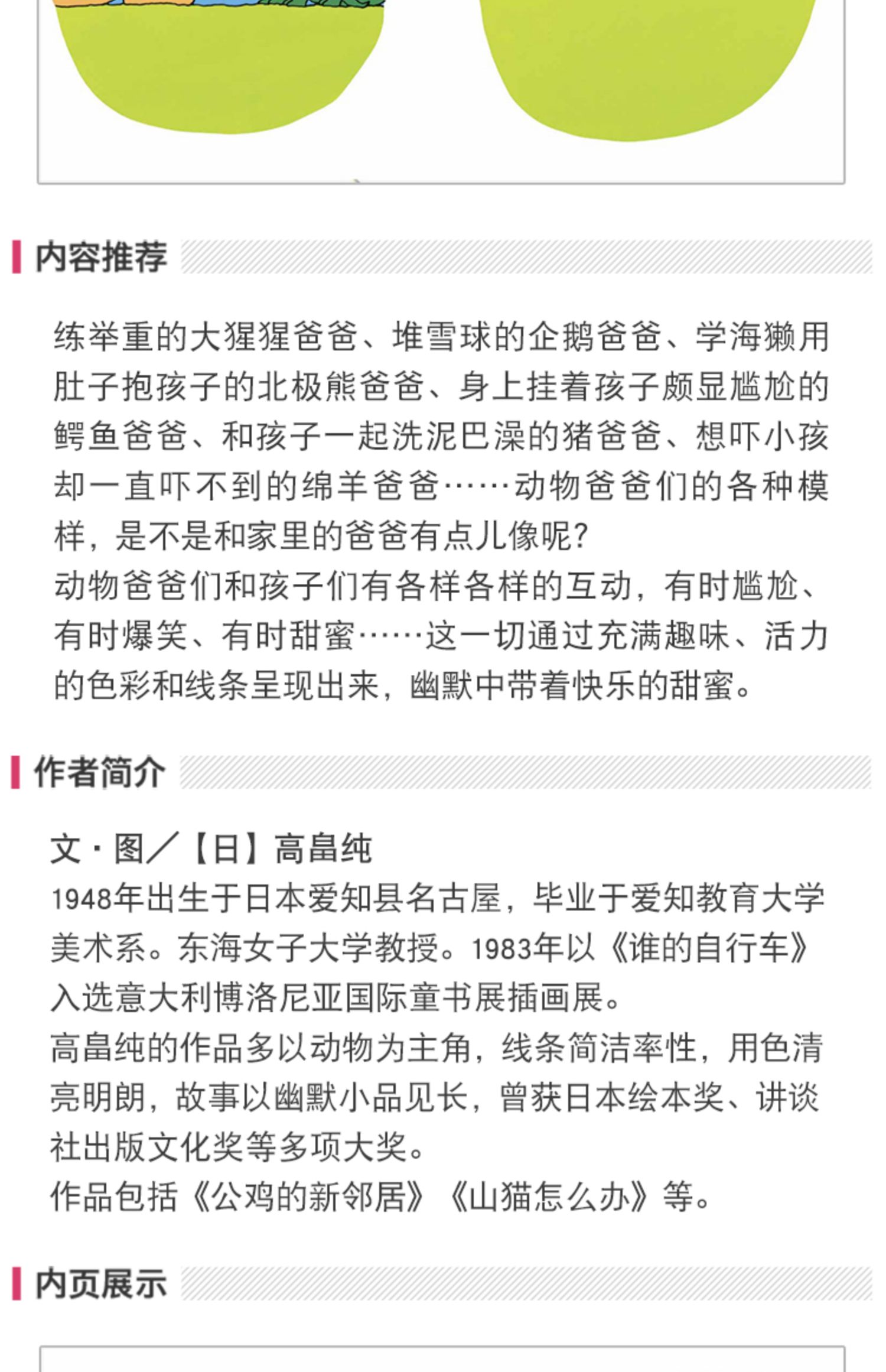 内容推荐

练举重的大猩猩爸爸、堆雪球的企鹅爸爸、学海獭用肚子抱孩子的北极熊爸爸、身上挂着孩子颇显尴尬的鳄鱼爸爸、和孩子一起洗泥巴澡的猪爸爸、想吓小孩却一直吓不到的绵羊爸爸……动物爸爸们的各种模样，是不是和家里的爸爸有点儿像呢？
动物爸爸们和孩子们有各样各样的互动，有时尴尬、有时爆笑、有时甜蜜……这一切通过充满趣味、活力的色彩和线条呈现出来，幽默中带着快乐的甜蜜。

作者简介

文·图／【日】高畠纯
1948年出生于日本爱知县名古屋，毕业于爱知教育大学美术系。东海女子大学教授。1983年以《谁的自行车》入选意大利博洛尼亚国际童书展插画展。
高畠纯的作品多以动物为主角，线条简洁率性，用色清亮明朗，故事以幽默小品见长，曾获日本绘本奖、讲谈社出版文化奖等多项大奖。
作品包括《公鸡的新邻居》《山猫怎么办》等。

内页展示